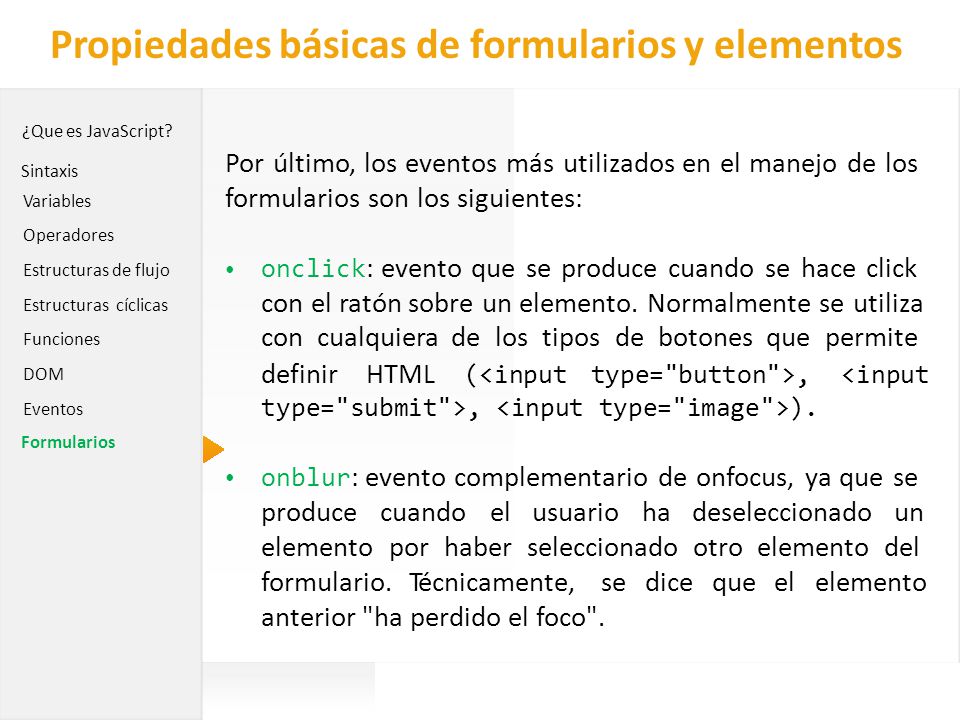 Propiedades básicas de formularios y elementos

¿Que es JavaScript?

Sintaxis

Variables

Operadores

Estructuras de flujo

Estructuras cíclicas

Funciones

DOM

Eventos

Formularios

Por último, los eventos más utilizados en el manejo de los formularios son los siguientes:

• onclick: evento que se produce cuando se hace click con el ratón sobre un elemento. Normalmente se utiliza con cualquiera de los tipos de botones que permite definir HTML (<input type="button">, <input type="submit">, <input type="image">).

• onblur: evento complementario de onfocus, ya que se produce cuando el usuario ha deseleccionado un elemento por haber seleccionado otro elemento del formulario. Técnicamente, se dice que el elemento anterior "ha perdido el foco".